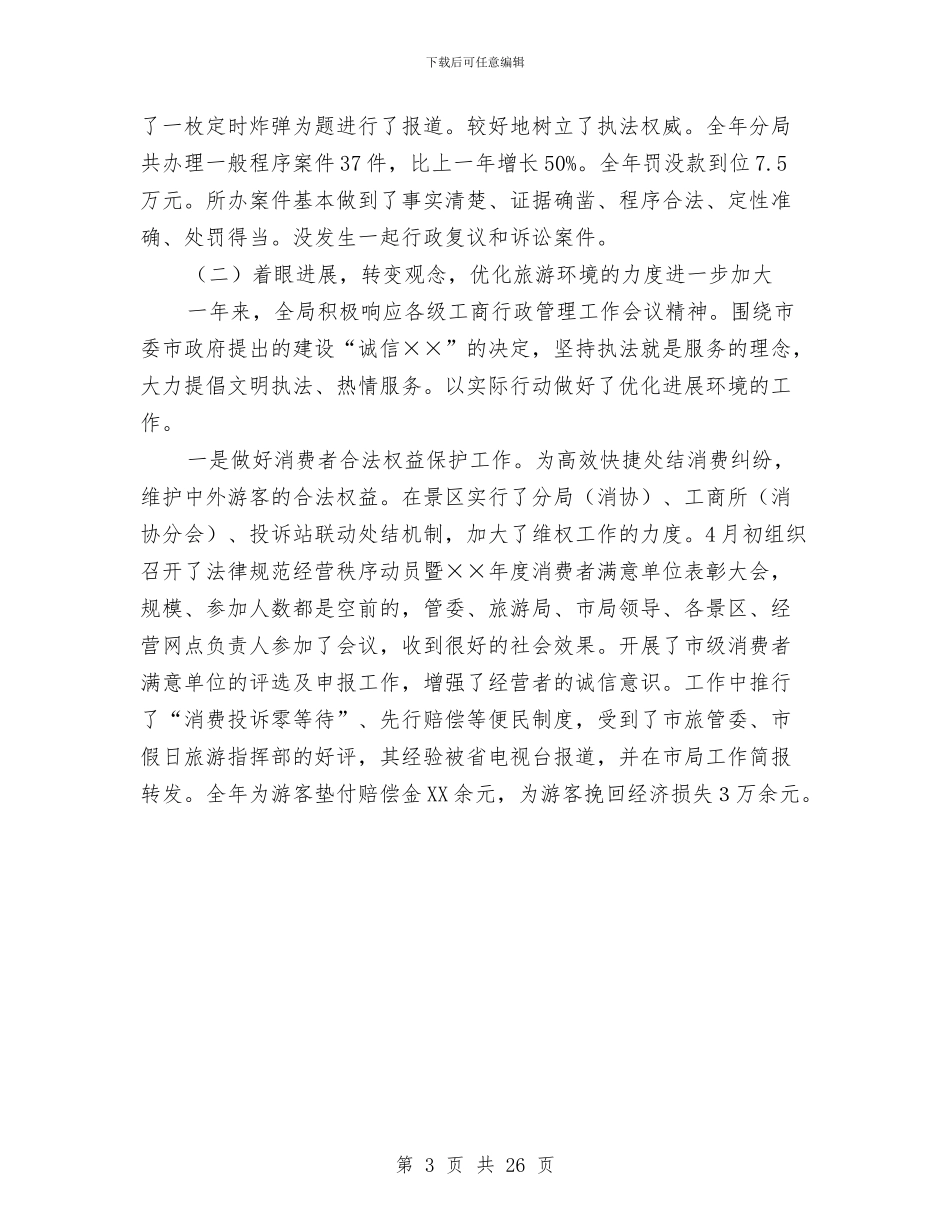 下载后可任意编辑

了一枚定时炸弹为题进行了报道。较好地树立了执法权威。全年分局共办理一般程序案件37件，比上一年增长50%。全年罚没款到位7.5万元。所办案件基本做到了事实清楚、证据确凿、程序合法、定性准确、处罚得当。没发生一起行政复议和诉讼案件。

（二）着眼进展，转变观念，优化旅游环境的力度进一步加大

一年来，全局积极响应各级工商行政管理工作会议精神。围绕市委市政府提出的建设“诚信××”的决定，坚持执法就是服务的理念，大力提倡文明执法、热情服务。以实际行动做好了优化进展环境的工作。

一是做好消费者合法权益保护工作。为高效快捷处结消费纠纷，维护中外游客的合法权益。在景区实行了分局（消协）、工商所（消协分会）、投诉站联动处结机制，加大了维权工作的力度。4月初组织召开了法律规范经营秩序动员暨××年度消费者满意单位表彰大会，规模、参加人数都是空前的，管委、旅游局、市局领导、各景区、经营网点负责人参加了会议，收到很好的社会效果。开展了市级消费者满意单位的评选及申报工作，增强了经营者的诚信意识。工作中推行了“消费投诉零等待”、先行赔偿等便民制度，受到了市旅管委、市假日旅游指挥部的好评，其经验被省电视台报道，并在市局工作简报转发。全年为游客垫付赔偿金XX余元，为游客挽回经济损失3万余元。

第 3 页 共 26 页